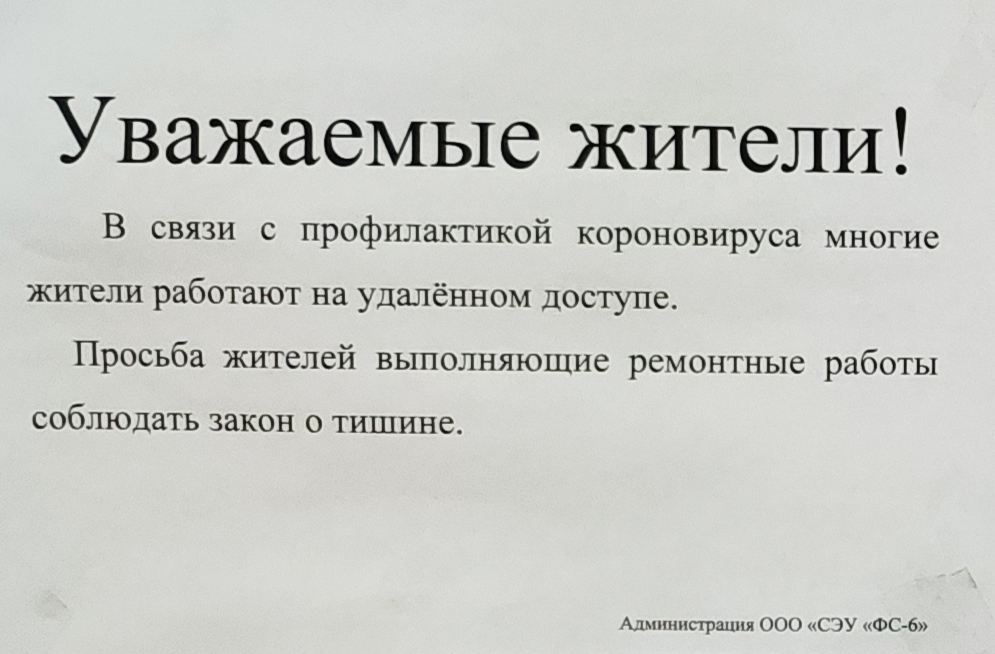 Уважаемые жители!

В связи с профилактикой короновируса многие жители работают на удалённом доступе.

Просьба жителей выполняющие ремонтные работы соблюдать закон о тишине.

Администрация ООО «СЭУ «ФС-6»